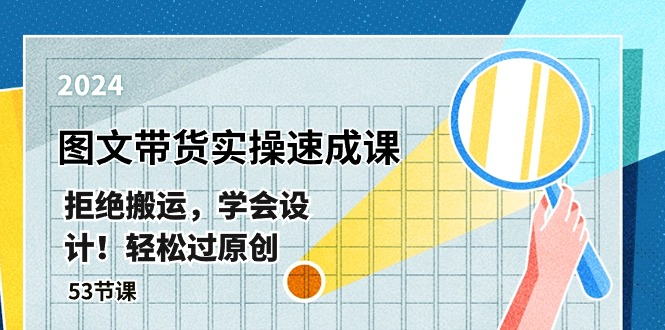 2024

图文带货实操速成课

拒绝搬运，学会设计！轻松过原创

53节课